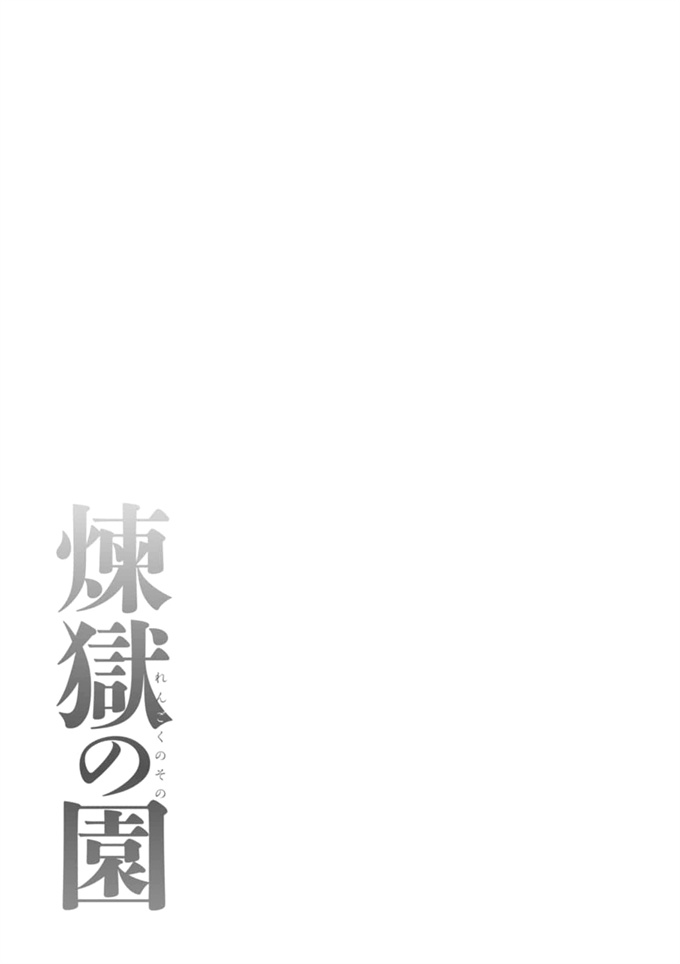 煉獄の園

れんごくのその